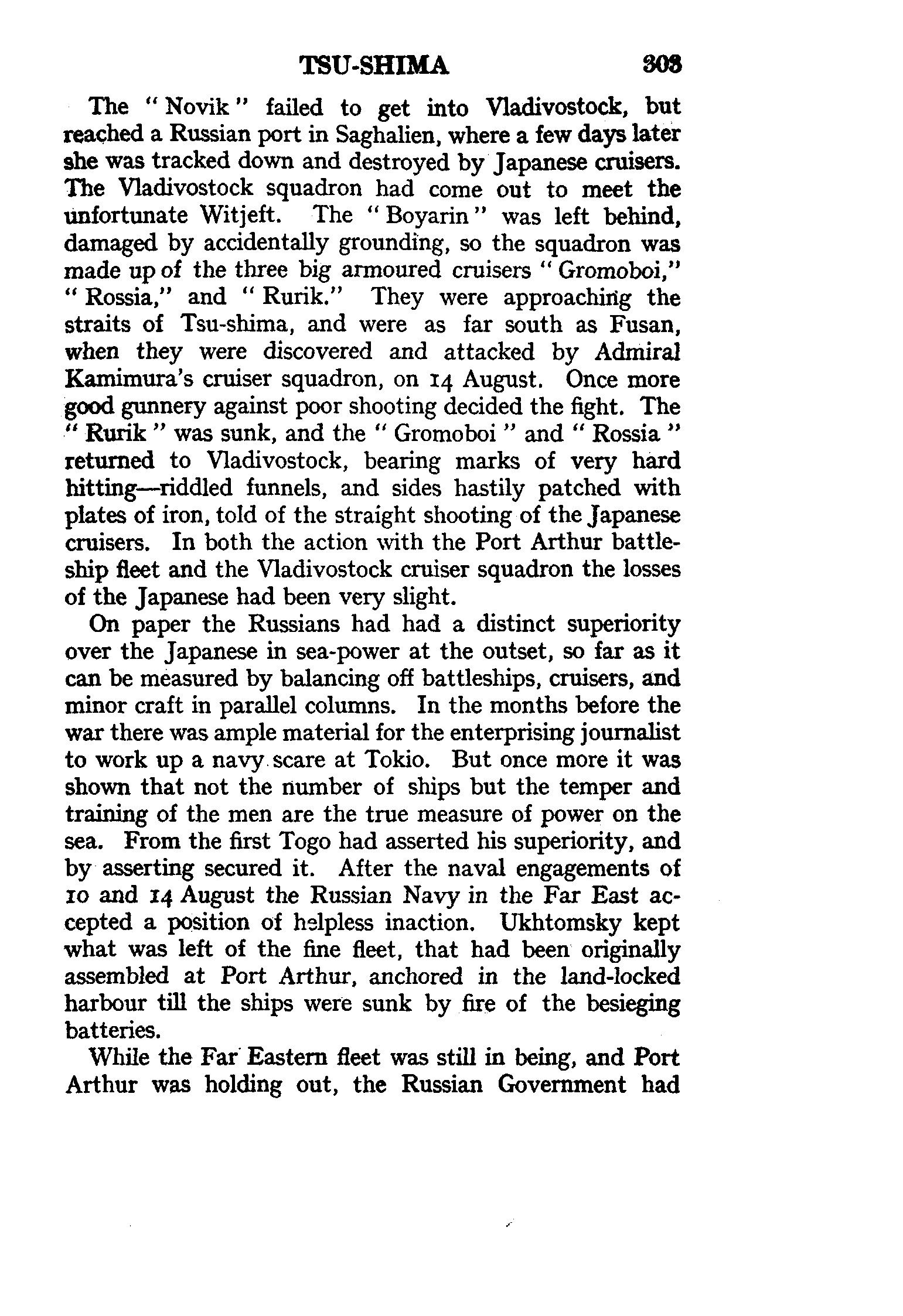 TSU-SHIMA 303

The "Novik" failed to get into Vladivostock, but reached a Russian port in Saghalien, where a few days later she was tracked down and destroyed by Japanese cruisers. The Vladivostock squadron had come out to meet the unfortunate Witjeft. The "Boyarin" was left behind, damaged by accidentally grounding, so the squadron was made up of the three big armoured cruisers "Gromoboi," "Rossia," and "Rurik." They were approaching the straits of Tsu-shima, and were as far south as Fusan, when they were discovered and attacked by Admiral Kamimura's cruiser squadron, on 14 August. Once more good gunnery against poor shooting decided the fight. The "Rurik" was sunk, and the "Gromoboi" and "Rossia" returned to Vladivostock, bearing marks of very hard hitting—riddled funnels, and sides hastily patched with plates of iron, told of the straight shooting of the Japanese cruisers. In both the action with the Port Arthur battleship fleet and the Vladivostock cruiser squadron the losses of the Japanese had been very slight.

On paper the Russians had had a distinct superiority over the Japanese in sea-power at the outset, so far as it can be measured by balancing off battleships, cruisers, and minor craft in parallel columns. In the months before the war there was ample material for the enterprising journalist to work up a navy scare at Tokio. But once more it was shown that not the number of ships but the temper and training of the men are the true measure of power on the sea. From the first Togo had asserted his superiority, and by asserting secured it. After the naval engagements of 10 and 14 August the Russian Navy in the Far East accepted a position of helpless inaction. Ukhtomsky kept what was left of the fine fleet, that had been originally assembled at Port Arthur, anchored in the land-locked harbour till the ships were sunk by fire of the besieging batteries.

While the Far Eastern fleet was still in being, and Port Arthur was holding out, the Russian Government had